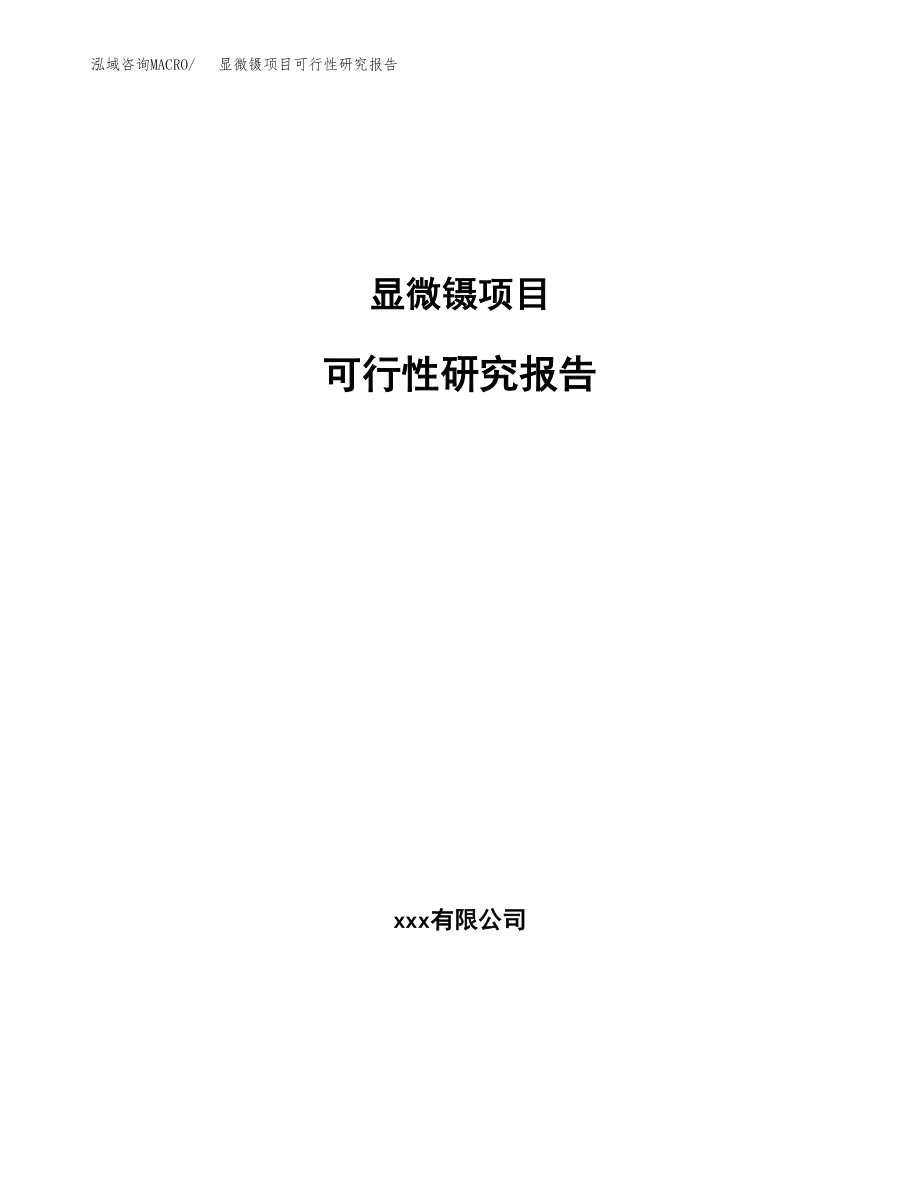 泓域咨询MACRO/　显微镊项目可行性研究报告

显微镊项目

可行性研究报告

xxx有限公司